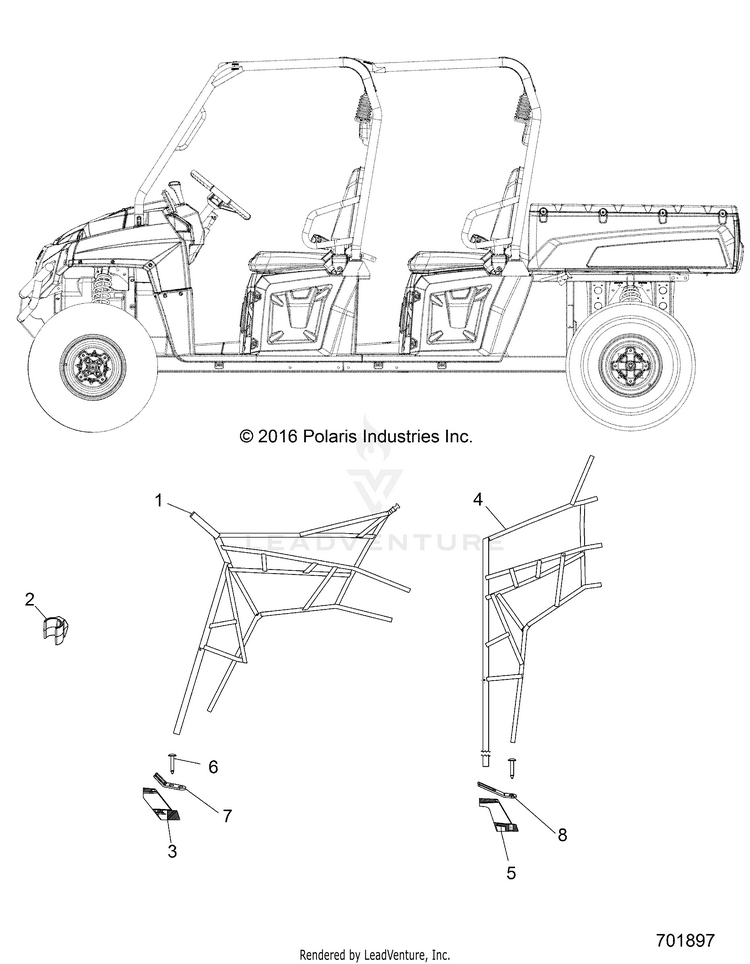 © 2016 Polaris Industries Inc.

LEADVENTURE

1

4

2

6

7

3

8

5

Rendered by LeadVenture, Inc.

701897